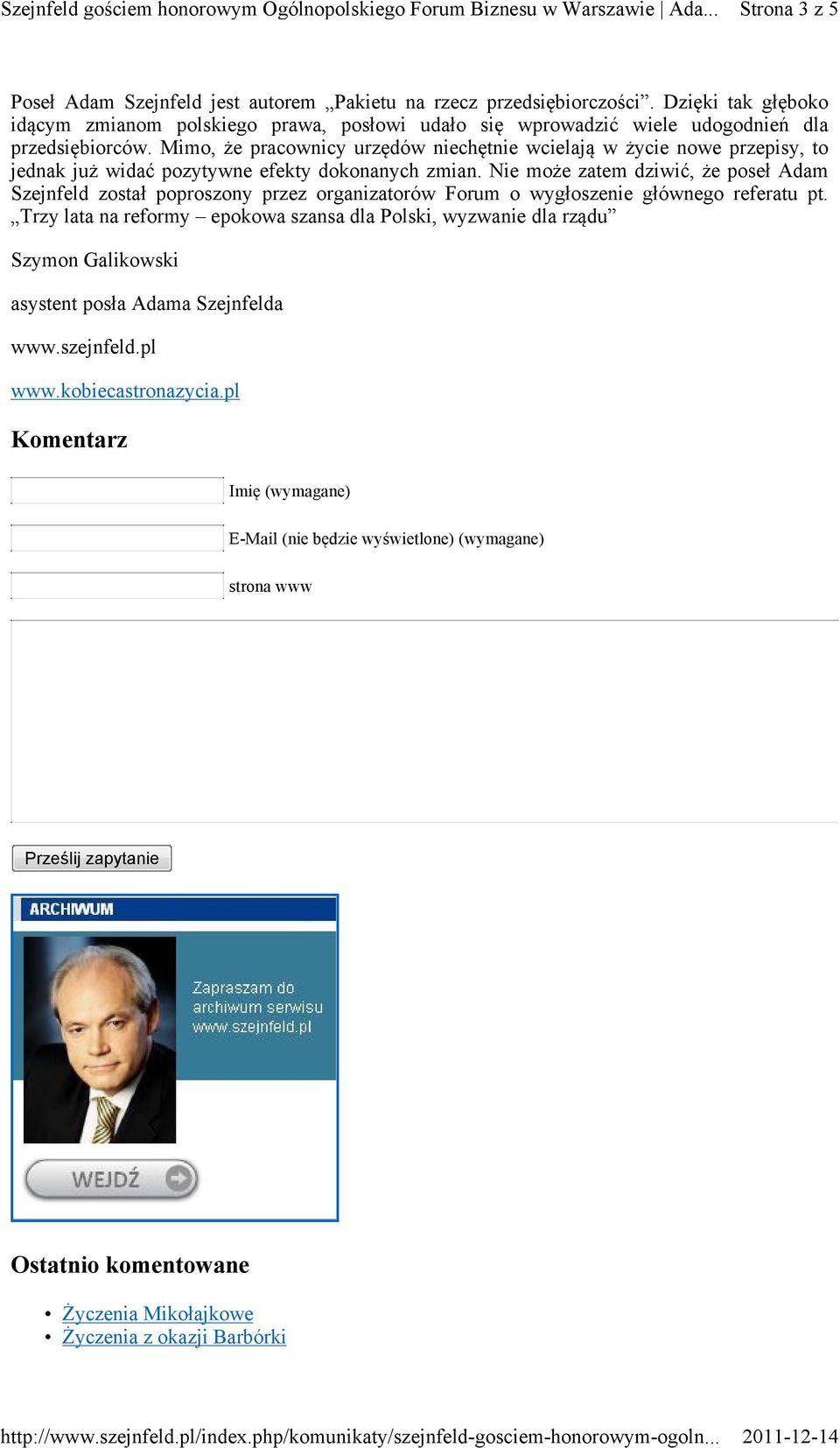 Szejnfeld gościem honorowym Ogólnopolskiego Forum Biznesu w Warszawie | Ada... Strona 3 z 5

Poseł Adam Szejnfeld jest autorem „Pakietu na rzecz przedsiębiorczości”. Dzięki tak głęboko idącym zmianom polskiego prawa, posłowi udało się wprowadzić wiele udogodnień dla przedsiębiorców. Mimo, że pracownicy urzędów niechętnie wcielają w życie nowe przepisy, to jednak już widać pozytywne efekty dokonanych zmian. Nie może zatem dziwić, że poseł Adam Szejnfeld został poproszony przez organizatorów Forum o wygłoszenie głównego referatu pt. „Trzy lata na reformy – epokowa szansa dla Polski, wyzwanie dla rządu”

Szymon Galikowski

asystent posła Adama Szejnfelda

www.szejnfeld.pl

www.kobiecastronazycia.pl

Komentarz

Imię (wymagane)

E-Mail (nie będzie wyświetlone) (wymagane)

strona www

Prześlij zapytanie

ARCHIWUM

Zapraszam do archiwum serwisu www.szejnfeld.pl

WEJDŹ

Ostatnio komentowane

• Życzenia Mikołajkowe
• Życzenia z okazji Barbórki

http://www.szejnfeld.pl/index.php/komunikaty/szejnfeld-gosciem-honorowym-ogoln... 2011-12-14